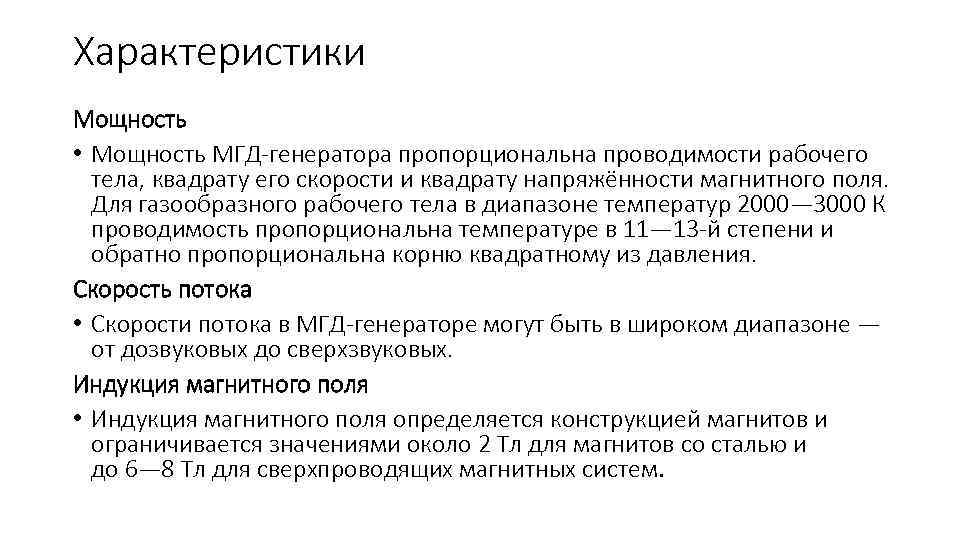 Характеристики

Мощность

• Мощность МГД-генератора пропорциональна проводимости рабочего тела, квадрату его скорости и квадрату напряжённости магнитного поля. Для газообразного рабочего тела в диапазоне температур 2000—3000 К проводимость пропорциональна температуре в 11—13-й степени и обратно пропорциональна корню квадратному из давления.

Скорость потока

• Скорости потока в МГД-генераторе могут быть в широком диапазоне — от дозвуковых до сверхзвуковых.

Индукция магнитного поля

• Индукция магнитного поля определяется конструкцией магнитов и ограничивается значениями около 2 Тл для магнитов со сталью и до 6—8 Тл для сверхпроводящих магнитных систем.